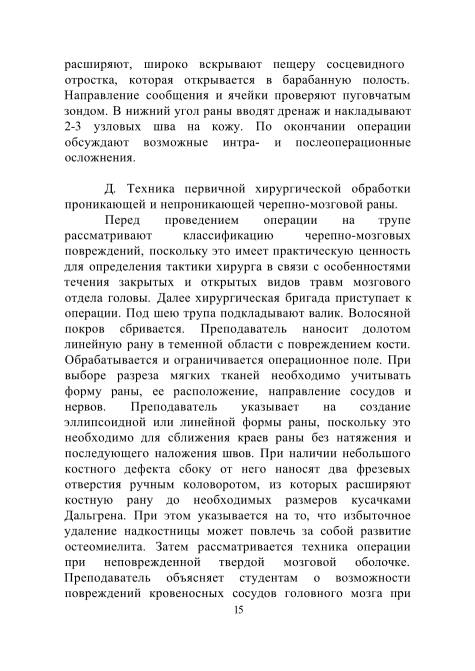 расширяют, широко вскрывают пещеру сосцевидного отростка, которая открывается в барабанную полость. Направление сообщения и ячейки проверяют пуговчатым зондом. В нижний угол раны вводят дренаж и накладывают 2-3 узловых шва на кожу. По окончании операции обсуждают возможные интра- и послеоперационные осложнения.

Д. Техника первичной хирургической обработки проникающей и непроникающей черепно-мозговой раны.

Перед проведением операции на трупе рассматривают классификацию черепно-мозговых повреждений, поскольку это имеет практическую ценность для определения тактики хирурга в связи с особенностями течения закрытых и открытых видов травм мозгового отдела головы. Далее хирургическая бригада приступает к операции. Под шею трупа подкладывают валик. Волосяной покров сбривается. Преподаватель наносит долотом линейную рану в теменной области с повреждением кости. Обрабатывается и ограничивается операционное поле. При выборе разреза мягких тканей необходимо учитывать форму раны, ее расположение, направление сосудов и нервов. Преподаватель указывает на создание эллипсоидной или линейной формы раны, поскольку это необходимо для сближения краев раны без натяжения и последующего наложения швов. При наличии небольшого костного дефекта сбоку от него наносят два фрезевых отверстия ручным коловоротом, из которых расширяют костную рану до необходимых размеров кусачками Дальгрена. При этом указывается на то, что избыточное удаление надкостницы может повлечь за собой развитие остеомиелита. Затем рассматривается техника операции при неповрежденной твердой мозговой оболочке. Преподаватель объясняет студентам о возможности повреждений кровеносных сосудов головного мозга при

15